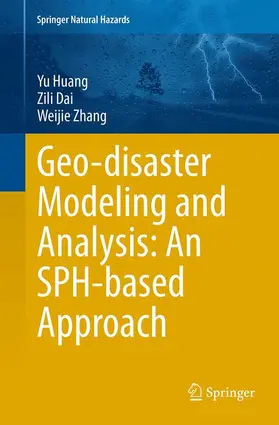 Springer Natural Hazards

Yu Huang
Zili Dai
Weijie Zhang

Geo-disaster Modeling and Analysis: An SPH-based Approach

Springer